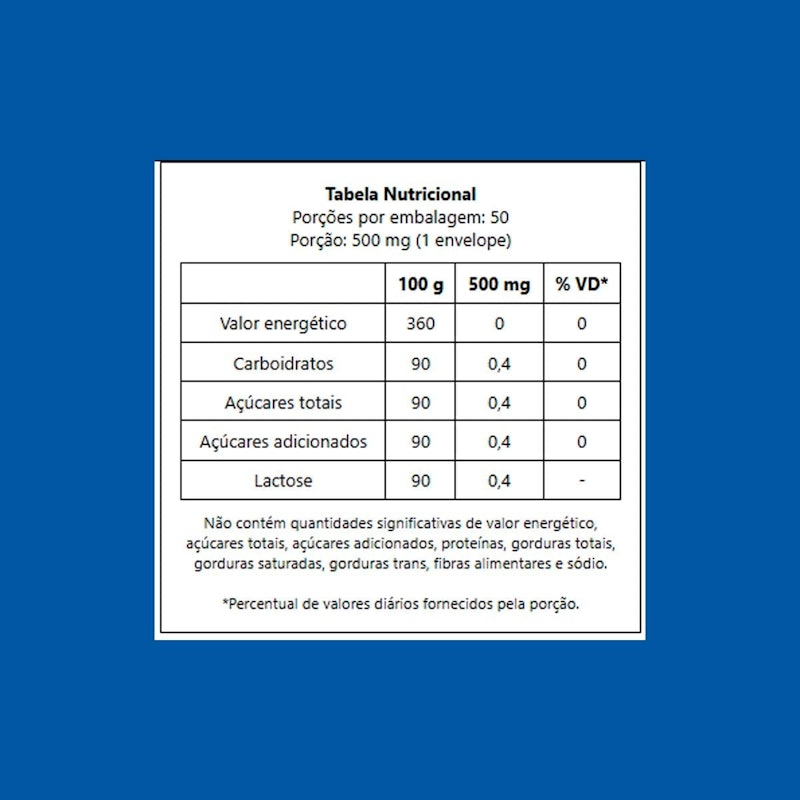 Tabela Nutricional
Porções por embalagem: 50
Porção: 500 mg (1 envelope)

| | 100 g | 500 mg | % VD* |
|---|---|---|---|
| Valor energético | 360 | 0 | 0 |
| Carboidratos | 90 | 0,4 | 0 |
| Açúcares totais | 90 | 0,4 | 0 |
| Açúcares adicionados | 90 | 0,4 | 0 |
| Lactose | 90 | 0,4 | - |

Não contém quantidades significativas de valor energético, açúcares totais, açúcares adicionados, proteínas, gorduras totais, gorduras saturadas, gorduras trans, fibras alimentares e sódio.

*Percentual de valores diários fornecidos pela porção.